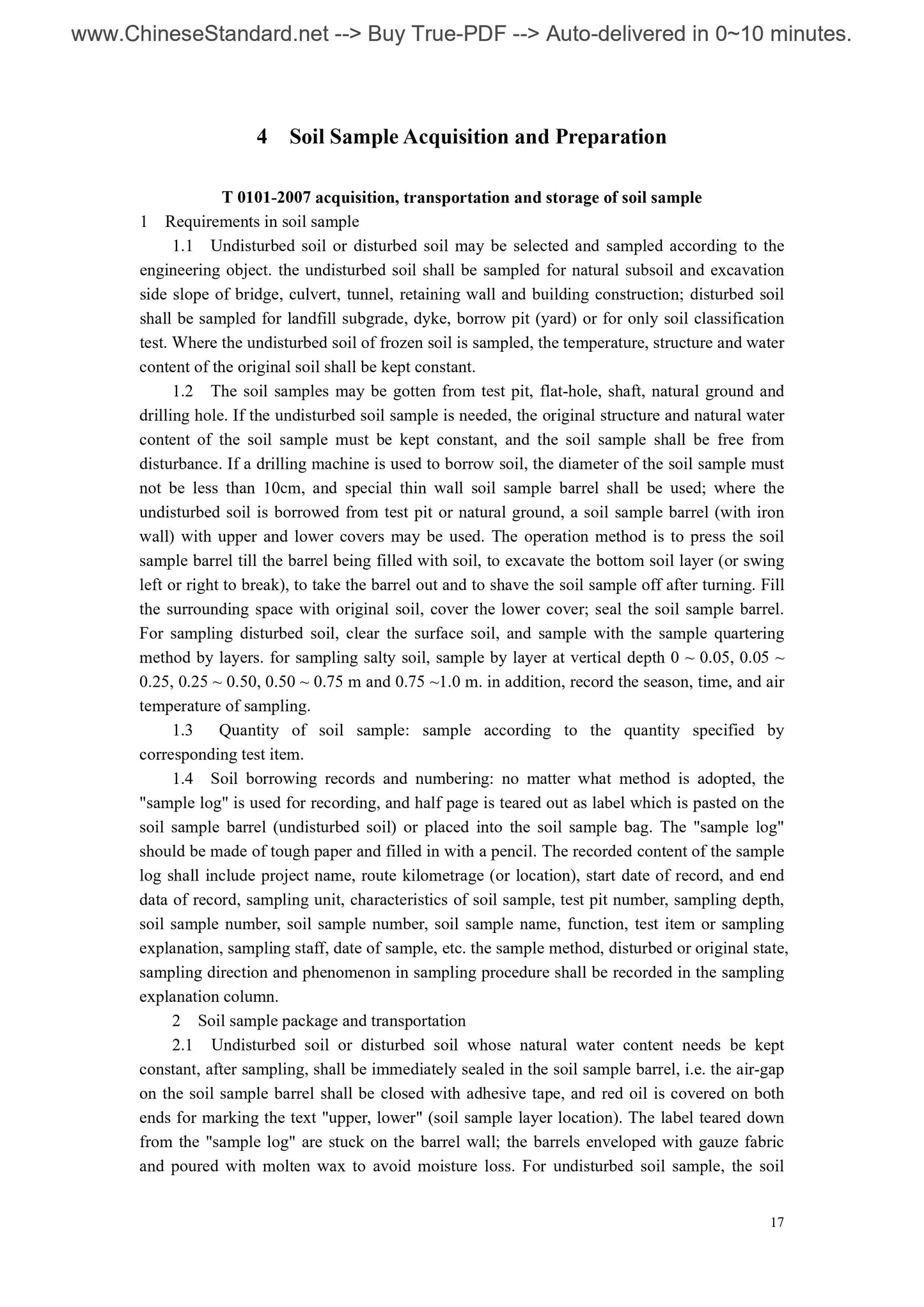 www.ChineseStandard.net --> Buy True-PDF --> Auto-delivered in 0~10 minutes.

4 Soil Sample Acquisition and Preparation

T 0101-2007 acquisition, transportation and storage of soil sample

1 Requirements in soil sample

1.1 Undisturbed soil or disturbed soil may be selected and sampled according to the engineering object. the undisturbed soil shall be sampled for natural subsoil and excavation side slope of bridge, culvert, tunnel, retaining wall and building construction; disturbed soil shall be sampled for landfill subgrade, dyke, borrow pit (yard) or for only soil classification test. Where the undisturbed soil of frozen soil is sampled, the temperature, structure and water content of the original soil shall be kept constant.

1.2 The soil samples may be gotten from test pit, flat-hole, shaft, natural ground and drilling hole. If the undisturbed soil sample is needed, the original structure and natural water content of the soil sample must be kept constant, and the soil sample shall be free from disturbance. If a drilling machine is used to borrow soil, the diameter of the soil sample must not be less than 10cm, and special thin wall soil sample barrel shall be used; where the undisturbed soil is borrowed from test pit or natural ground, a soil sample barrel (with iron wall) with upper and lower covers may be used. The operation method is to press the soil sample barrel till the barrel being filled with soil, to excavate the bottom soil layer (or swing left or right to break), to take the barrel out and to shave the soil sample off after turning. Fill the surrounding space with original soil, cover the lower cover; seal the soil sample barrel. For sampling disturbed soil, clear the surface soil, and sample with the sample quartering method by layers. for sampling salty soil, sample by layer at vertical depth 0 ~ 0.05, 0.05 ~ 0.25, 0.25 ~ 0.50, 0.50 ~ 0.75 m and 0.75 ~1.0 m. in addition, record the season, time, and air temperature of sampling.

1.3 Quantity of soil sample: sample according to the quantity specified by corresponding test item.

1.4 Soil borrowing records and numbering: no matter what method is adopted, the "sample log" is used for recording, and half page is teared out as label which is pasted on the soil sample barrel (undisturbed soil) or placed into the soil sample bag. The "sample log" should be made of tough paper and filled in with a pencil. The recorded content of the sample log shall include project name, route kilometrage (or location), start date of record, and end data of record, sampling unit, characteristics of soil sample, test pit number, sampling depth, soil sample number, soil sample number, soil sample name, function, test item or sampling explanation, sampling staff, date of sample, etc. the sample method, disturbed or original state, sampling direction and phenomenon in sampling procedure shall be recorded in the sampling explanation column.

2 Soil sample package and transportation

2.1 Undisturbed soil or disturbed soil whose natural water content needs be kept constant, after sampling, shall be immediately sealed in the soil sample barrel, i.e. the air-gap on the soil sample barrel shall be closed with adhesive tape, and red oil is covered on both ends for marking the text "upper, lower" (soil sample layer location). The label teared down from the "sample log" are stuck on the barrel wall; the barrels enveloped with gauze fabric and poured with molten wax to avoid moisture loss. For undisturbed soil sample, the soil

17